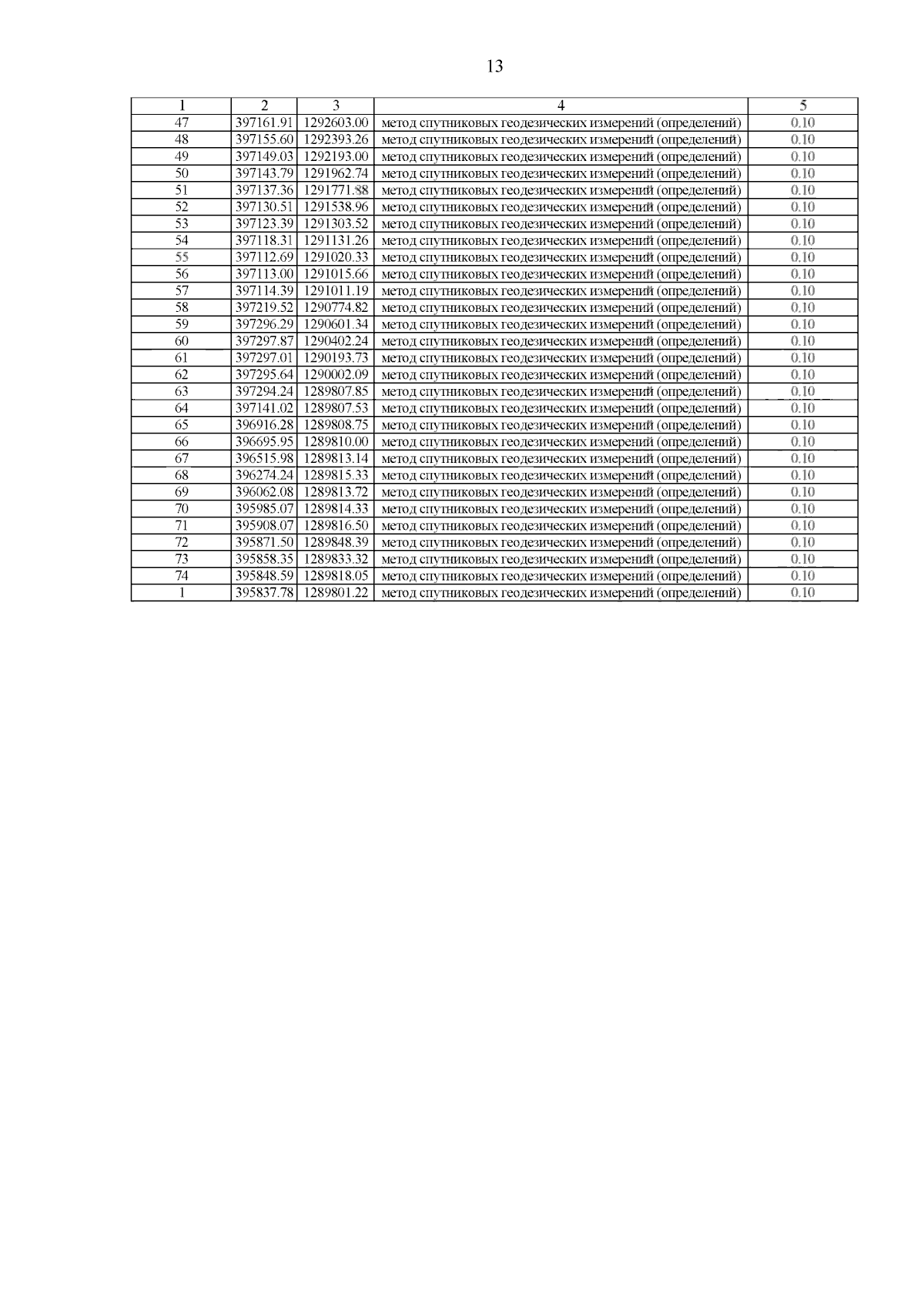 13

| 1 | 2 | 3 | 4 | 5 |
|---|---|---|---|---|
| 47 | 397161.91 | 1292603.00 | метод спутниковых геодезических измерений (определений) | 0.10 |
| 48 | 397155.60 | 1292393.26 | метод спутниковых геодезических измерений (определений) | 0.10 |
| 49 | 397149.03 | 1292193.00 | метод спутниковых геодезических измерений (определений) | 0.10 |
| 50 | 397143.79 | 1291962.74 | метод спутниковых геодезических измерений (определений) | 0.10 |
| 51 | 397137.36 | 1291771.88 | метод спутниковых геодезических измерений (определений) | 0.10 |
| 52 | 397130.51 | 1291538.96 | метод спутниковых геодезических измерений (определений) | 0.10 |
| 53 | 397123.39 | 1291303.52 | метод спутниковых геодезических измерений (определений) | 0.10 |
| 54 | 397118.31 | 1291131.26 | метод спутниковых геодезических измерений (определений) | 0.10 |
| 55 | 397112.69 | 1291020.33 | метод спутниковых геодезических измерений (определений) | 0.10 |
| 56 | 397113.00 | 1291015.66 | метод спутниковых геодезических измерений (определений) | 0.10 |
| 57 | 397114.39 | 1291011.19 | метод спутниковых геодезических измерений (определений) | 0.10 |
| 58 | 397219.52 | 1290774.82 | метод спутниковых геодезических измерений (определений) | 0.10 |
| 59 | 397296.29 | 1290601.34 | метод спутниковых геодезических измерений (определений) | 0.10 |
| 60 | 397297.87 | 1290402.24 | метод спутниковых геодезических измерений (определений) | 0.10 |
| 61 | 397297.01 | 1290193.73 | метод спутниковых геодезических измерений (определений) | 0.10 |
| 62 | 397295.64 | 1290002.09 | метод спутниковых геодезических измерений (определений) | 0.10 |
| 63 | 397294.24 | 1289807.85 | метод спутниковых геодезических измерений (определений) | 0.10 |
| 64 | 397141.02 | 1289807.53 | метод спутниковых геодезических измерений (определений) | 0.10 |
| 65 | 396916.28 | 1289808.75 | метод спутниковых геодезических измерений (определений) | 0.10 |
| 66 | 396695.95 | 1289810.00 | метод спутниковых геодезических измерений (определений) | 0.10 |
| 67 | 396515.98 | 1289813.14 | метод спутниковых геодезических измерений (определений) | 0.10 |
| 68 | 396274.24 | 1289815.33 | метод спутниковых геодезических измерений (определений) | 0.10 |
| 69 | 396062.08 | 1289813.72 | метод спутниковых геодезических измерений (определений) | 0.10 |
| 70 | 395985.07 | 1289814.33 | метод спутниковых геодезических измерений (определений) | 0.10 |
| 71 | 395908.07 | 1289816.50 | метод спутниковых геодезических измерений (определений) | 0.10 |
| 72 | 395871.50 | 1289848.39 | метод спутниковых геодезических измерений (определений) | 0.10 |
| 73 | 395858.35 | 1289833.32 | метод спутниковых геодезических измерений (определений) | 0.10 |
| 74 | 395848.59 | 1289818.05 | метод спутниковых геодезических измерений (определений) | 0.10 |
| 1 | 395837.78 | 1289801.22 | метод спутниковых геодезических измерений (определений) | 0.10 |